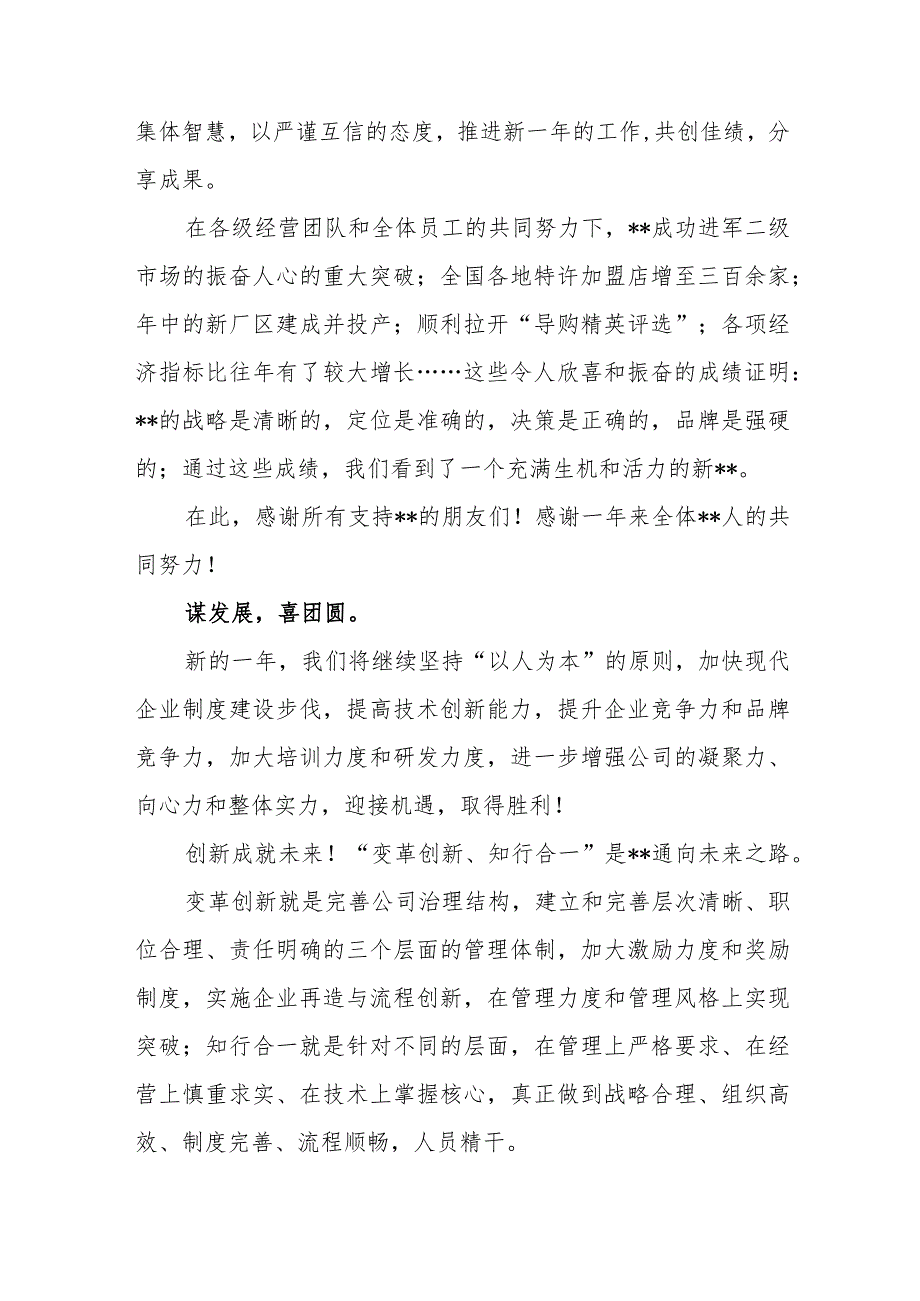 集体智慧，以严谨互信的态度，推进新一年的工作,共创佳绩，分享成果。

在各级经营团队和全体员工的共同努力下，**成功进军二级市场的振奋人心的重大突破；全国各地特许加盟店增至三百余家；年中的新厂区建成并投产；顺利拉开“导购精英评选”；各项经济指标比往年有了较大增长……这些令人欣喜和振奋的成绩证明：**的战略是清晰的，定位是准确的，决策是正确的，品牌是强硬的；通过这些成绩，我们看到了一个充满生机和活力的新**。

在此，感谢所有支持**的朋友们！感谢一年来全体**人的共同努力！

谋发展，喜团圆。

新的一年，我们将继续坚持“以人为本”的原则，加快现代企业制度建设步伐，提高技术创新能力，提升企业竞争力和品牌竞争力，加大培训力度和研发力度，进一步增强公司的凝聚力、向心力和整体实力，迎接机遇，取得胜利！

创新成就未来！“变革创新、知行合一”是**通向未来之路。

变革创新就是完善公司治理结构，建立和完善层次清晰、职位合理、责任明确的三个层面的管理体制，加大激励力度和奖励制度，实施企业再造与流程创新，在管理力度和管理风格上实现突破；知行合一就是针对不同的层面，在管理上严格要求、在经营上慎重求实、在技术上掌握核心，真正做到战略合理、组织高效、制度完善、流程顺畅，人员精干。